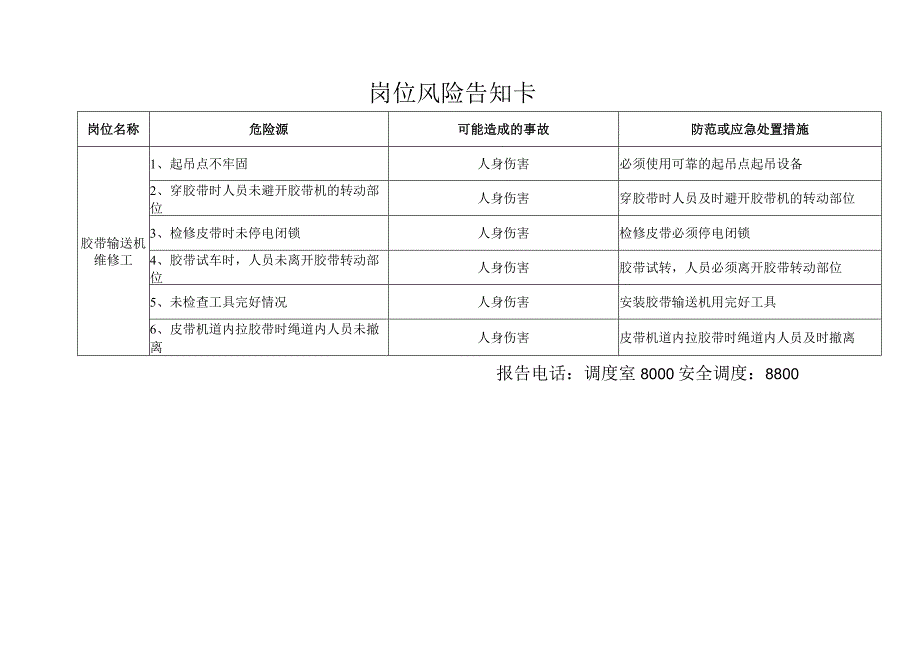 岗位风险告知卡

| 岗位名称 | 危险源 | 可能造成的事故 | 防范或应急处置措施 |
|---|---|---|---|
| 胶带输送机维修工 | 1、起吊点不牢固 | 人身伤害 | 必须使用可靠的起吊点起吊设备 |
| | 2、穿胶带时人员未避开胶带机的转动部位 | 人身伤害 | 穿胶带时人员及时避开胶带机的转动部位 |
| | 3、检修皮带时未停电闭锁 | 人身伤害 | 检修皮带必须停电闭锁 |
| | 4、胶带试车时，人员未离开胶带转动部位 | 人身伤害 | 胶带试转，人员必须离开胶带转动部位 |
| | 5、未检查工具完好情况 | 人身伤害 | 安装胶带输送机用完好工具 |
| | 6、皮带机道内拉胶带时绳道内人员未撤离 | 人身伤害 | 皮带机道内拉胶带时绳道内人员及时撤离 |

报告电话：调度室 8000 安全调度：8800